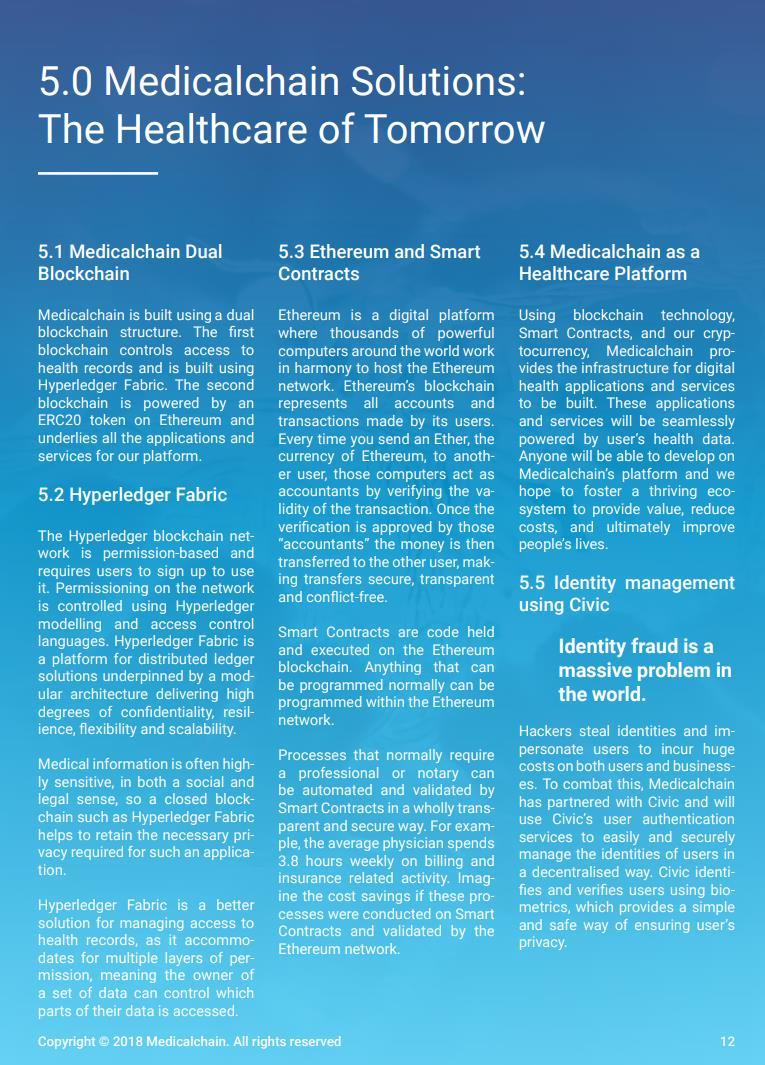 5.0 Medicalchain Solutions: The Healthcare of Tomorrow

5.1 Medicalchain Dual Blockchain

Medicalchain is built using a dual blockchain structure. The first blockchain controls access to health records and is built using Hyperledger Fabric. The second blockchain is powered by an ERC20 token on Ethereum and underlies all the applications and services for our platform.

5.2 Hyperledger Fabric

The Hyperledger blockchain network is permission-based and requires users to sign up to use it. Permissioning on the network is controlled using Hyperledger modelling and access control languages. Hyperledger Fabric is a platform for distributed ledger solutions underpinned by a modular architecture delivering high degrees of confidentiality, resilience, flexibility and scalability.

Medical information is often highly sensitive, in both a social and legal sense, so a closed blockchain such as Hyperledger Fabric helps to retain the necessary privacy required for such an application.

Hyperledger Fabric is a better solution for managing access to health records, as it accommodates for multiple layers of permission, meaning the owner of a set of data can control which parts of their data is accessed.

5.3 Ethereum and Smart Contracts

Ethereum is a digital platform where thousands of powerful computers around the world work in harmony to host the Ethereum network. Ethereum's blockchain represents all accounts and transactions made by its users. Every time you send an Ether, the currency of Ethereum, to another user, those computers act as accountants by verifying the validity of the transaction. Once the verification is approved by those "accountants" the money is then transferred to the other user, making transfers secure, transparent and conflict-free.

Smart Contracts are code held and executed on the Ethereum blockchain. Anything that can be programmed normally can be programmed within the Ethereum network.

Processes that normally require a professional or notary can be automated and validated by Smart Contracts in a wholly transparent and secure way. For example, the average physician spends 3.8 hours weekly on billing and insurance related activity. Imagine the cost savings if these processes were conducted on Smart Contracts and validated by the Ethereum network.

5.4 Medicalchain as a Healthcare Platform

Using blockchain technology, Smart Contracts, and our cryptocurrency, Medicalchain provides the infrastructure for digital health applications and services to be built. These applications and services will be seamlessly powered by user's health data. Anyone will be able to develop on Medicalchain's platform and we hope to foster a thriving ecosystem to provide value, reduce costs, and ultimately improve people's lives.

5.5 Identity management using Civic

Identity fraud is a massive problem in the world.

Hackers steal identities and impersonate users to incur huge costs on both users and businesses. To combat this, Medicalchain has partnered with Civic and will use Civic's user authentication services to easily and securely manage the identities of users in a decentralised way. Civic identifies and verifies users using biometrics, which provides a simple and safe way of ensuring user's privacy.

Copyright © 2018 Medicalchain. All rights reserved

12